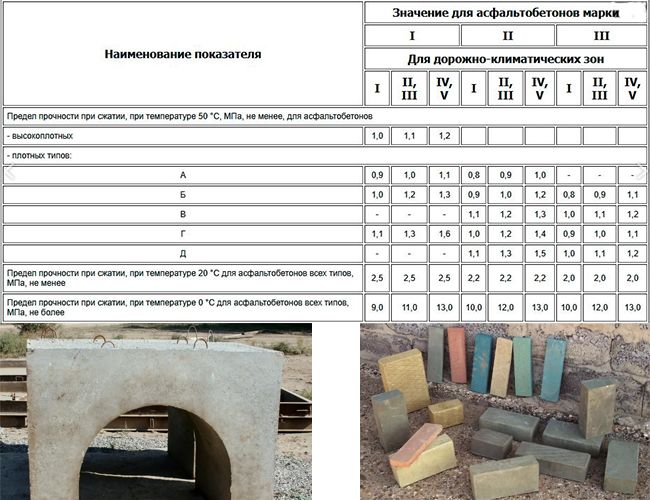 | Наименование показателя | Значение для асфальтобетонов марки | | | | | | | | |
|---|---|---|---|---|---|---|---|---|---|
| | I | | | II | | | III | | |
| | Для дорожно-климатических зон | | | | | | | | |
| | I | II, III | IV, V | I | II, III | IV, V | I | II, III | IV, V |
| Предел прочности при сжатии, при температуре 50 °С, МПа, не менее, для асфальтобетонов | | | | | | | | | |
| - высокоплотных | 1,0 | 1,1 | 1,2 | | | | | | |
| - плотных типов: | | | | | | | | | |
| А | 0,9 | 1,0 | 1,1 | 0,8 | 0,9 | 1,0 | - | - | - |
| Б | 1,0 | 1,2 | 1,3 | 0,9 | 1,0 | 1,2 | 0,8 | 0,9 | 1,1 |
| В | - | - | - | 1,1 | 1,2 | 1,3 | 1,0 | 1,1 | 1,2 |
| Г | 1,1 | 1,3 | 1,6 | 1,0 | 1,2 | 1,4 | 0,9 | 1,0 | 1,1 |
| Д | - | - | - | 1,1 | 1,3 | 1,5 | 1,0 | 1,1 | 1,2 |
| Предел прочности при сжатии, при температуре 20 °С для асфальтобетонов всех типов, МПа, не менее | 2,5 | 2,5 | 2,5 | 2,2 | 2,2 | 2,2 | 2,0 | 2,0 | 2,0 |
| Предел прочности при сжатии, при температуре 0 °С для асфальтобетонов всех типов, МПа, не более | 9,0 | 11,0 | 13,0 | 10,0 | 12,0 | 13,0 | 10,0 | 12,0 | 13,0 |